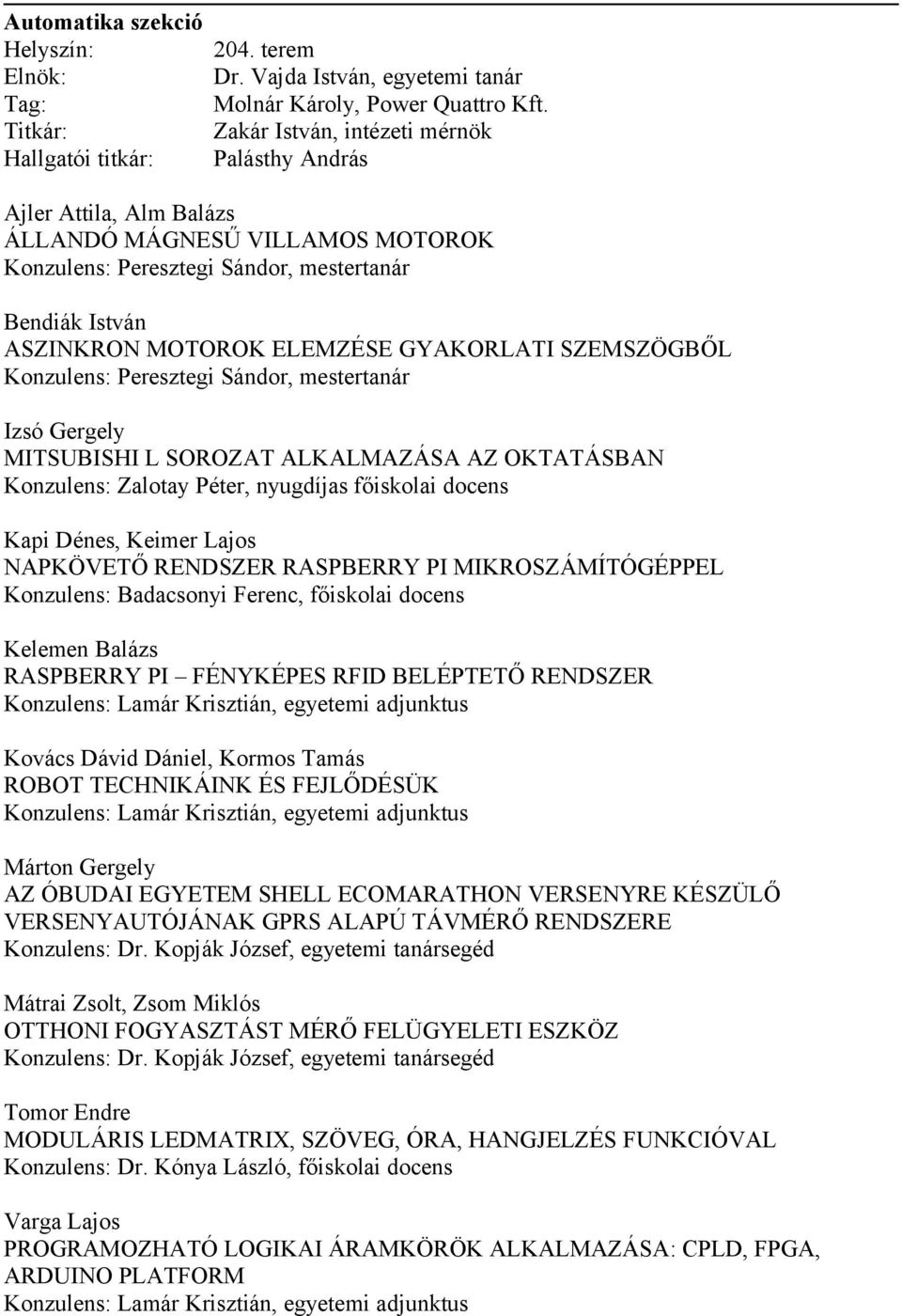 Automatika szekció
Helyszín: 204. terem
Elnök: Dr. Vajda István, egyetemi tanár
Tag: Molnár Károly, Power Quattro Kft.
Titkár: Zakár István, intézeti mérnök
Hallgatói titkár: Palásthy András

Ajler Attila, Alm Balázs
ÁLLANDÓ MÁGNESŰ VILLAMOS MOTOROK
Konzulens: Peresztegi Sándor, mestertanár

Bendiák István
ASZINKRON MOTOROK ELEMZÉSE GYAKORLATI SZEMSZÖGBŐL
Konzulens: Peresztegi Sándor, mestertanár

Izsó Gergely
MITSUBISHI L SOROZAT ALKALMAZÁSA AZ OKTATÁSBAN
Konzulens: Zalotay Péter, nyugdíjas főiskolai docens

Kapi Dénes, Keimer Lajos
NAPKÖVETŐ RENDSZER RASPBERRY PI MIKROSZÁMÍTÓGÉPPEL
Konzulens: Badacsonyi Ferenc, főiskolai docens

Kelemen Balázs
RASPBERRY PI – FÉNYKÉPES RFID BELÉPTETŐ RENDSZER
Konzulens: Lamár Krisztián, egyetemi adjunktus

Kovács Dávid Dániel, Kormos Tamás
ROBOT TECHNIKÁINK ÉS FEJLŐDÉSÜK
Konzulens: Lamár Krisztián, egyetemi adjunktus

Márton Gergely
AZ ÓBUDAI EGYETEM SHELL ECOMARATHON VERSENYRE KÉSZÜLŐ VERSENYAUTÓJÁNAK GPRS ALAPÚ TÁVMÉRŐ RENDSZERE
Konzulens: Dr. Kopják József, egyetemi tanársegéd

Mátrai Zsolt, Zsom Miklós
OTTHONI FOGYASZTÁST MÉRŐ FELÜGYELETI ESZKÖZ
Konzulens: Dr. Kopják József, egyetemi tanársegéd

Tomor Endre
MODULÁRIS LEDMATRIX, SZÖVEG, ÓRA, HANGJELZÉS FUNKCIÓVAL
Konzulens: Dr. Kónya László, főiskolai docens

Varga Lajos
PROGRAMOZHATÓ LOGIKAI ÁRAMKÖRÖK ALKALMAZÁSA: CPLD, FPGA, ARDUINO PLATFORM
Konzulens: Lamár Krisztián, egyetemi adjunktus